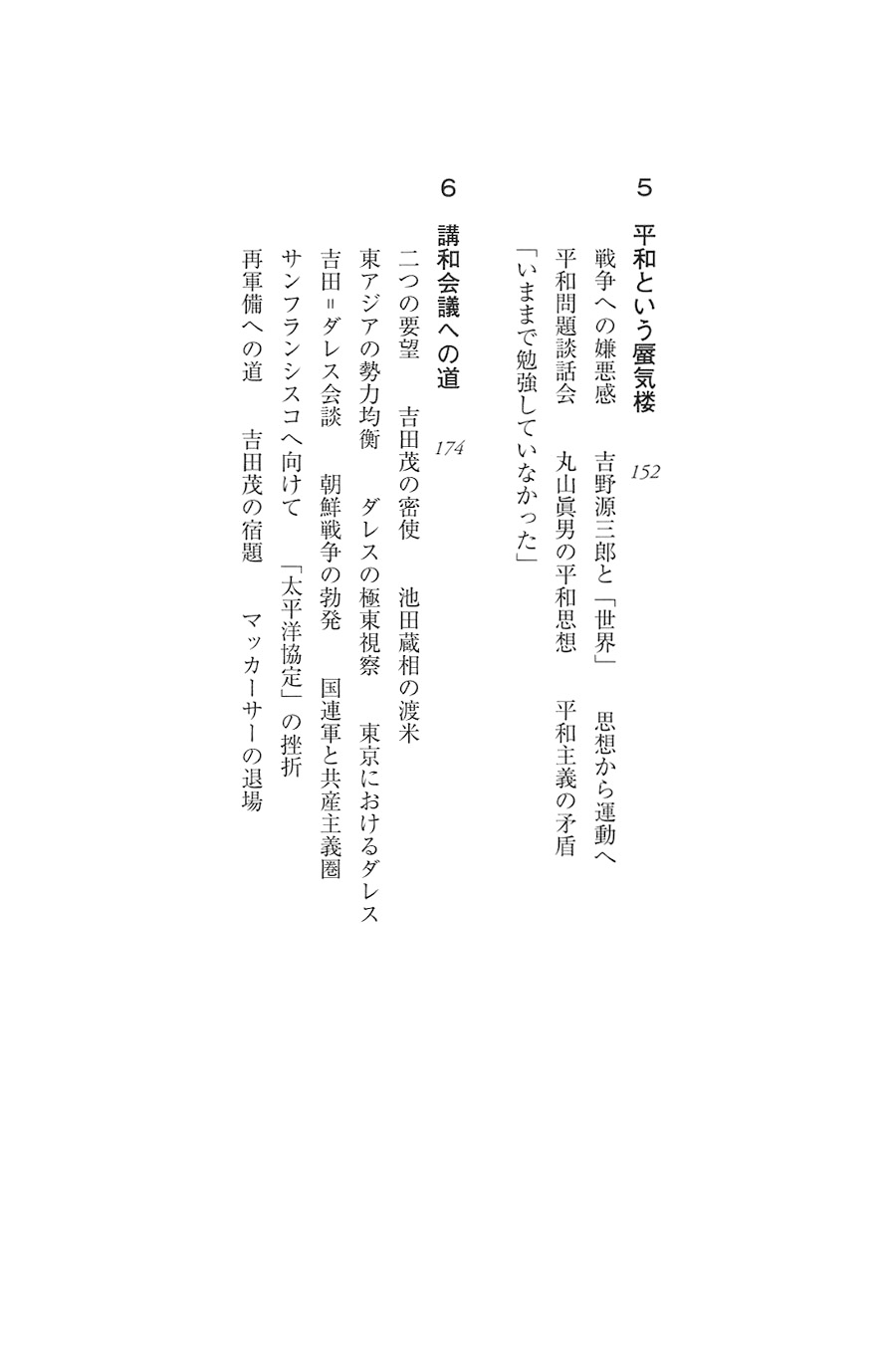 5 平和という蜃気楼 152

戦争への嫌悪感　吉野源三郎と「世界」　思想から運動へ
平和問題談話会　丸山眞男の平和思想　平和主義の矛盾
「いままで勉強していなかった」

6 講和会議への道 174

二つの要望　吉田茂の密使　池田蔵相の渡米
東アジアの勢力均衡　ダレスの極東視察　東京におけるダレス
吉田＝ダレス会談　朝鮮戦争の勃発　国連軍と共産主義圏
サンフランシスコへ向けて　「太平洋協定」の挫折
再軍備への道　吉田茂の宿題　マッカーサーの退場